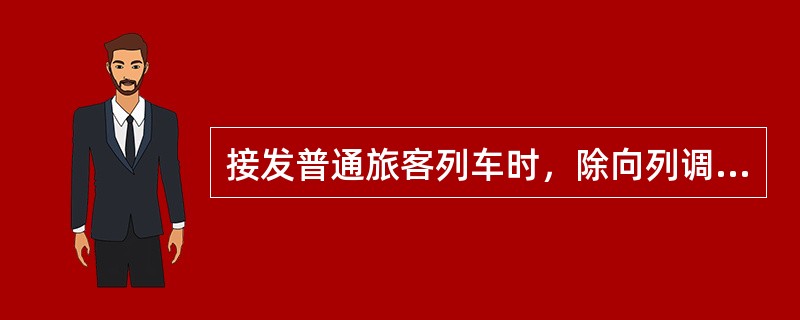 接发普通旅客列车时，除向列调...